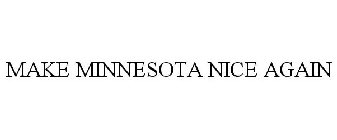 MAKE MINNESOTA NICE AGAIN